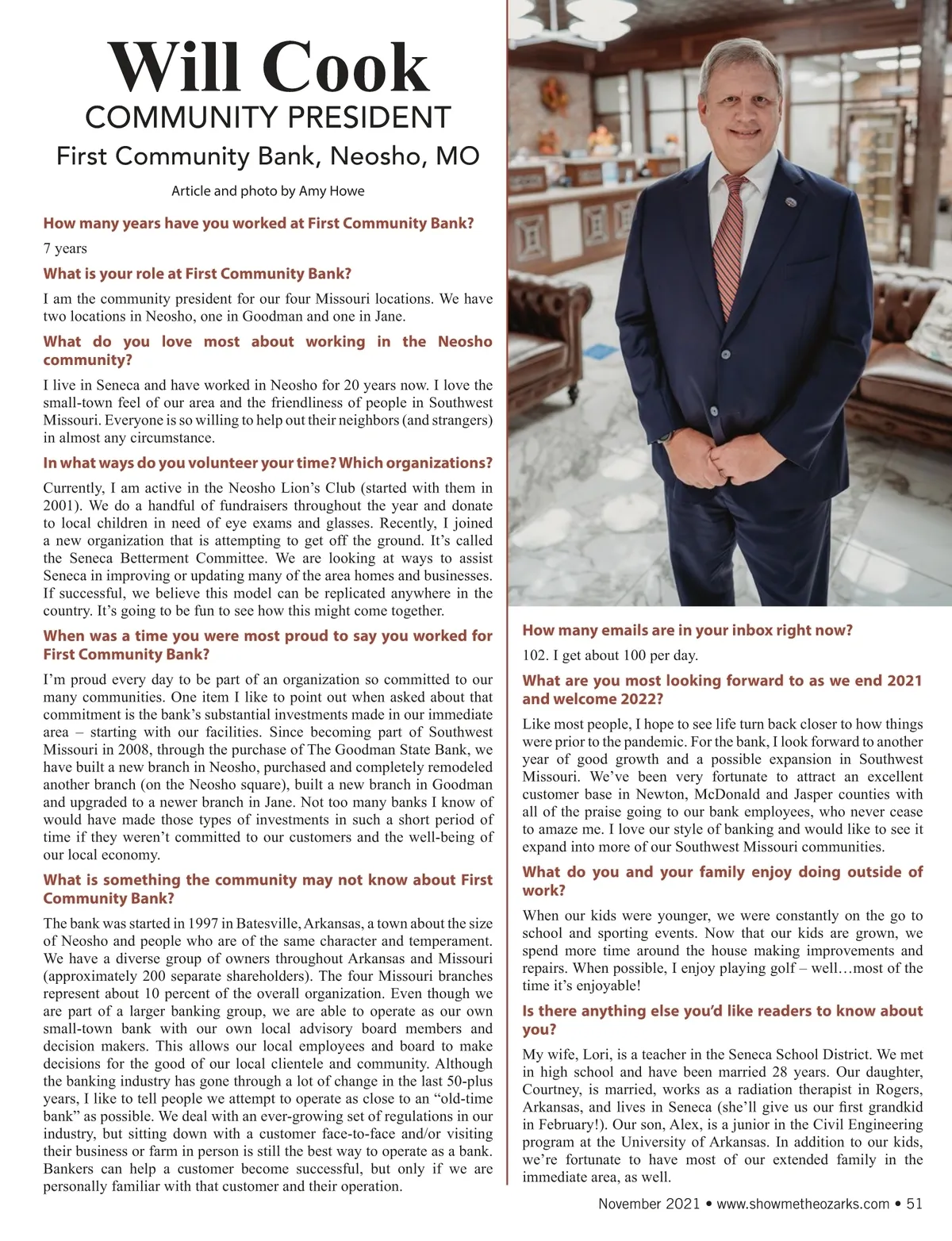 Will Cook
COMMUNITY PRESIDENT
First Community Bank, Neosho, MO

Article and photo by Amy Howe

How many years have you worked at First Community Bank?

7 years

What is your role at First Community Bank?

I am the community president for our four Missouri locations. We have two locations in Neosho, one in Goodman and one in Jane.

What do you love most about working in the Neosho community?

I live in Seneca and have worked in Neosho for 20 years now. I love the small-town feel of our area and the friendliness of people in Southwest Missouri. Everyone is so willing to help out their neighbors (and strangers) in almost any circumstance.

In what ways do you volunteer your time? Which organizations?

Currently, I am active in the Neosho Lion's Club (started with them in 2001). We do a handful of fundraisers throughout the year and donate to local children in need of eye exams and glasses. Recently, I joined a new organization that is attempting to get off the ground. It's called the Seneca Betterment Committee. We are looking at ways to assist Seneca in improving or updating many of the area homes and businesses. If successful, we believe this model can be replicated anywhere in the country. It's going to be fun to see how this might come together.

When was a time you were most proud to say you worked for First Community Bank?

I'm proud every day to be part of an organization so committed to our many communities. One item I like to point out when asked about that commitment is the bank's substantial investments made in our immediate area – starting with our facilities. Since becoming part of Southwest Missouri in 2008, through the purchase of The Goodman State Bank, we have built a new branch in Neosho, purchased and completely remodeled another branch (on the Neosho square), built a new branch in Goodman and upgraded to a newer branch in Jane. Not too many banks I know of would have made those types of investments in such a short period of time if they weren't committed to our customers and the well-being of our local economy.

What is something the community may not know about First Community Bank?

The bank was started in 1997 in Batesville, Arkansas, a town about the size of Neosho and people who are of the same character and temperament. We have a diverse group of owners throughout Arkansas and Missouri (approximately 200 separate shareholders). The four Missouri branches represent about 10 percent of the overall organization. Even though we are part of a larger banking group, we are able to operate as our own small-town bank with our own local advisory board members and decision makers. This allows our local employees and board to make decisions for the good of our local clientele and community. Although the banking industry has gone through a lot of change in the last 50-plus years, I like to tell people we attempt to operate as close to an "old-time bank" as possible. We deal with an ever-growing set of regulations in our industry, but sitting down with a customer face-to-face and/or visiting their business or farm in person is still the best way to operate as a bank. Bankers can help a customer become successful, but only if we are personally familiar with that customer and their operation.

How many emails are in your inbox right now?

102. I get about 100 per day.

What are you most looking forward to as we end 2021 and welcome 2022?

Like most people, I hope to see life turn back closer to how things were prior to the pandemic. For the bank, I look forward to another year of good growth and a possible expansion in Southwest Missouri. We've been very fortunate to attract an excellent customer base in Newton, McDonald and Jasper counties with all of the praise going to our bank employees, who never cease to amaze me. I love our style of banking and would like to see it expand into more of our Southwest Missouri communities.

What do you and your family enjoy doing outside of work?

When our kids were younger, we were constantly on the go to school and sporting events. Now that our kids are grown, we spend more time around the house making improvements and repairs. When possible, I enjoy playing golf – well…most of the time it's enjoyable!

Is there anything else you'd like readers to know about you?

My wife, Lori, is a teacher in the Seneca School District. We met in high school and have been married 28 years. Our daughter, Courtney, is married, works as a radiation therapist in Rogers, Arkansas, and lives in Seneca (she'll give us our first grandkid in February!). Our son, Alex, is a junior in the Civil Engineering program at the University of Arkansas. In addition to our kids, we're fortunate to have most of our extended family in the immediate area, as well.

November 2021 • www.showmetheozarks.com • 51